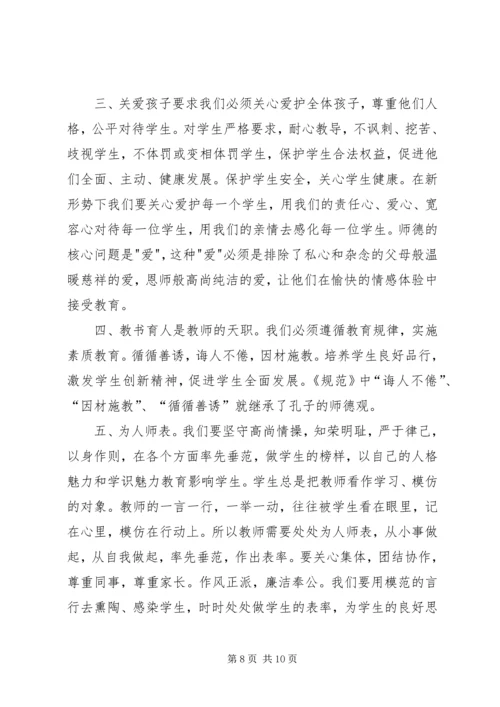 三、关爱孩子要求我们必须关心爱护全体孩子，尊重他们人格，公平对待学生。对学生严格要求，耐心教导，不讽刺、挖苦、歧视学生，不体罚或变相体罚学生，保护学生合法权益，促进他们全面、主动、健康发展。保护学生安全，关心学生健康。在新形势下我们要关心爱护每一个学生，用我们的责任心、爱心、宽容心对待每一位学生，用我们的亲情去感化每一位学生。师德的核心问题是"爱"，这种"爱"必须是排除了私心和杂念的父母般温暖慈祥的爱，恩师般高尚纯洁的爱，让他们在愉快的情感体验中接受教育。

四、教书育人是教师的天职。我们必须遵循教育规律，实施素质教育。循循善诱，诲人不倦，因材施教。培养学生良好品行，激发学生创新精神，促进学生全面发展。《规范》中“诲人不倦”、“因材施教”、“循循善诱”就继承了孔子的师德观。

五、为人师表。我们要坚守高尚情操，知荣明耻，严于律己，以身作则，在各个方面率先垂范，做学生的榜样，以自己的人格魅力和学识魅力教育影响学生。学生总是把教师看作学习、模仿的对象。教师的一言一行，一举一动，往往被学生看在眼里，记在心里，模仿在行动上。所以教师需要处处为人师表，从小事做起，从自我做起，率先垂范，作出表率。要关心集体，团结协作，尊重同事，尊重家长。作风正派，廉洁奉公。我们要用模范的言行去熏陶、感染学生，时时处处做学生的表率，为学生的良好思

第 8 页 共 10 页